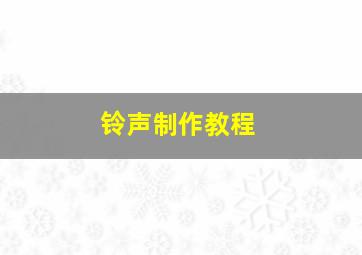 铃声制作教程